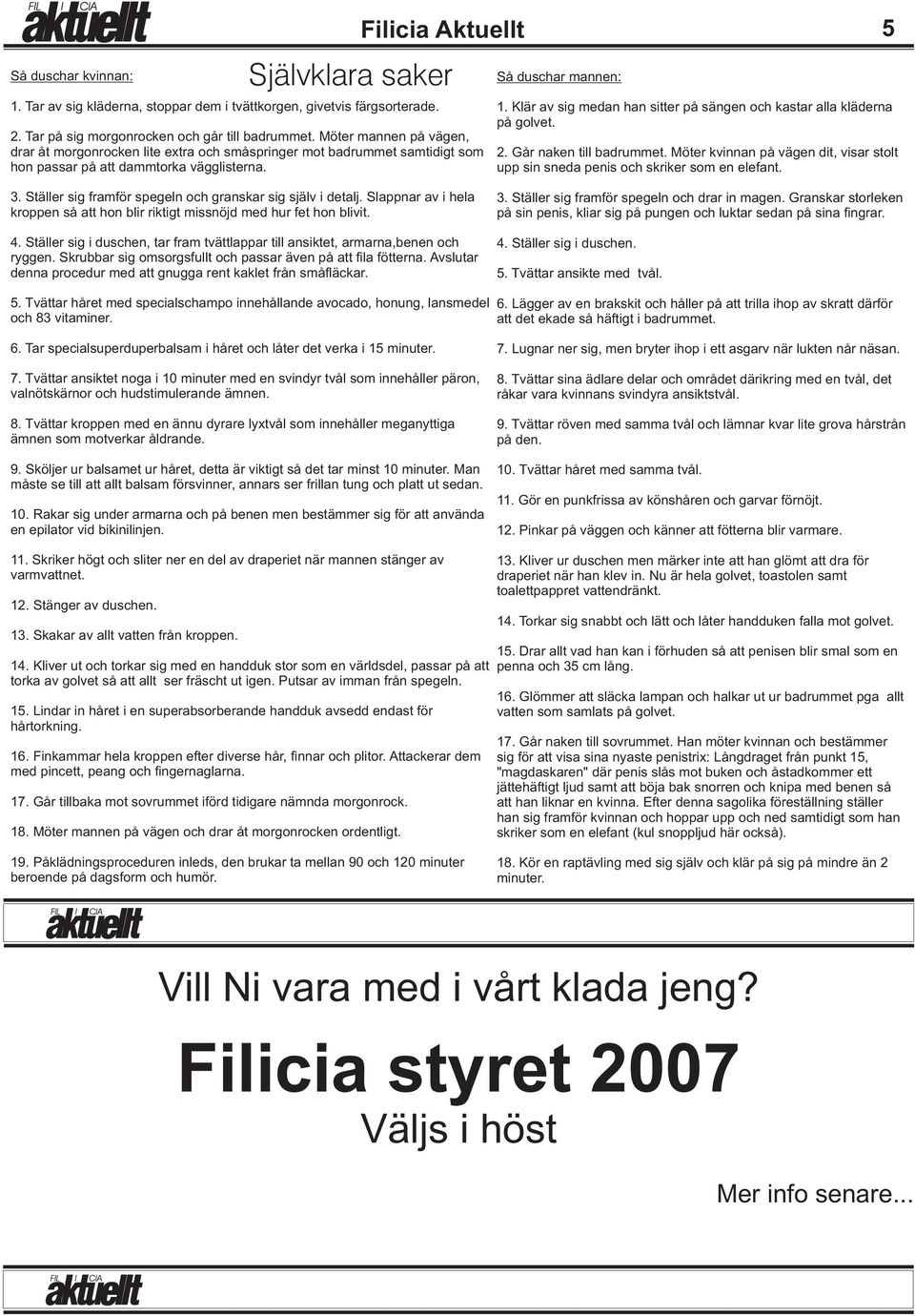 FIL I CIA aktuellt

Filicia Aktuellt

5

Självklara saker

Så duschar kvinnan:

1. Tar av sig kläderna, stoppar dem i tvättkorgen, givetvis färgsorterade.

2. Tar på sig morgonrocken och går till badrummet. Möter mannen på vägen, drar åt morgonrocken lite extra och småspringer mot badrummet samtidigt som hon passar på att dammtorka vägglisterna.

3. Ställer sig framför spegeln och granskar sig själv i detalj. Slappnar av i hela kroppen så att hon blir riktigt missnöjd med hur fet hon blivit.

4. Ställer sig i duschen, tar fram tvättlappar till ansiktet, armarna,benen och ryggen. Skrubbar sig omsorgsfullt och passar även på att fila fötterna. Avslutar denna procedur med att gnugga rent kaklet från småfläckar.

5. Tvättar håret med specialschampo innehållande avocado, honung, lansmedel och 83 vitaminer.

6. Tar specialsuperduperbalsam i håret och låter det verka i 15 minuter.

7. Tvättar ansiktet noga i 10 minuter med en svindyr tvål som innehåller päron, valnötskärnor och hudstimulerande ämnen.

8. Tvättar kroppen med en ännu dyrare lyxtvål som innehåller meganyttiga ämnen som motverkar åldrande.

9. Sköljer ur balsamet ur håret, detta är viktigt så det tar minst 10 minuter. Man måste se till att allt balsam försvinner, annars ser frillan tung och platt ut sedan.

10. Rakar sig under armarna och på benen men bestämmer sig för att använda en epilator vid bikinilinjen.

11. Skriker högt och sliter ner en del av draperiet när mannen stänger av varmvattnet.

12. Stänger av duschen.

13. Skakar av allt vatten från kroppen.

14. Kliver ut och torkar sig med en handduk stor som en världsdel, passar på att torka av golvet så att allt ser fräscht ut igen. Putsar av imman från spegeln.

15. Lindar in håret i en superabsorberande handduk avsedd endast för hårtorkning.

16. Finkammar hela kroppen efter diverse hår, finnar och plitor. Attackerar dem med pincett, peang och fingernaglarna.

17. Går tillbaka mot sovrummet iförd tidigare nämnda morgonrock.

18. Möter mannen på vägen och drar åt morgonrocken ordentligt.

19. Påklädningsproceduren inleds, den brukar ta mellan 90 och 120 minuter beroende på dagsform och humör.

Så duschar mannen:

1. Klär av sig medan han sitter på sängen och kastar alla kläderna på golvet.

2. Går naken till badrummet. Möter kvinnan på vägen dit, visar stolt upp sin sneda penis och skriker som en elefant.

3. Ställer sig framför spegeln och drar in magen. Granskar storleken på sin penis, kliar sig på pungen och luktar sedan på sina fingrar.

4. Ställer sig i duschen.

5. Tvättar ansikte med tvål.

6. Lägger av en brakskit och håller på att trilla ihop av skratt därför att det ekade så häftigt i badrummet.

7. Lugnar ner sig, men bryter ihop i ett asgarv när lukten når näsan.

8. Tvättar sina ädlare delar och området därikring med en tvål, det råkar vara kvinnans svindyra ansiktstvål.

9. Tvättar röven med samma tvål och lämnar kvar lite grova hårstrån på den.

10. Tvättar håret med samma tvål.

11. Gör en punkfrissa av könshåren och garvar förnöjt.

12. Pinkar på väggen och känner att fötterna blir varmare.

13. Kliver ur duschen men märker inte att han glömt att dra för draperiet när han klev in. Nu är hela golvet, toastolen samt toalettpappret vattendränkt.

14. Torkar sig snabbt och lätt och låter handduken falla mot golvet.

15. Drar allt vad han kan i förhuden så att penisen blir smal som en penna och 35 cm lång.

16. Glömmer att släcka lampan och halkar ut ur badrummet pga allt vatten som samlats på golvet.

17. Går naken till sovrummet. Han möter kvinnan och bestämmer sig för att visa sina nyaste penistrix: Långdraget från punkt 15, "magdaskaren" där penis slås mot buken och åstadkommer ett jättehäftigt ljud samt att böja bak snorren och knipa med benen så att han liknar en kvinna. Efter denna sagolika föreställning ställer han sig framför kvinnan och hoppar upp och ned samtidigt som han skriker som en elefant (kul snoppljud här också).

18. Kör en raptävling med sig själv och klär på sig på mindre än 2 minuter.

FIL I CIA aktuellt

Vill Ni vara med i vårt klada jeng?

Filicia styret 2007

Väljs i höst

Mer info senare...

FIL I CIA aktuellt